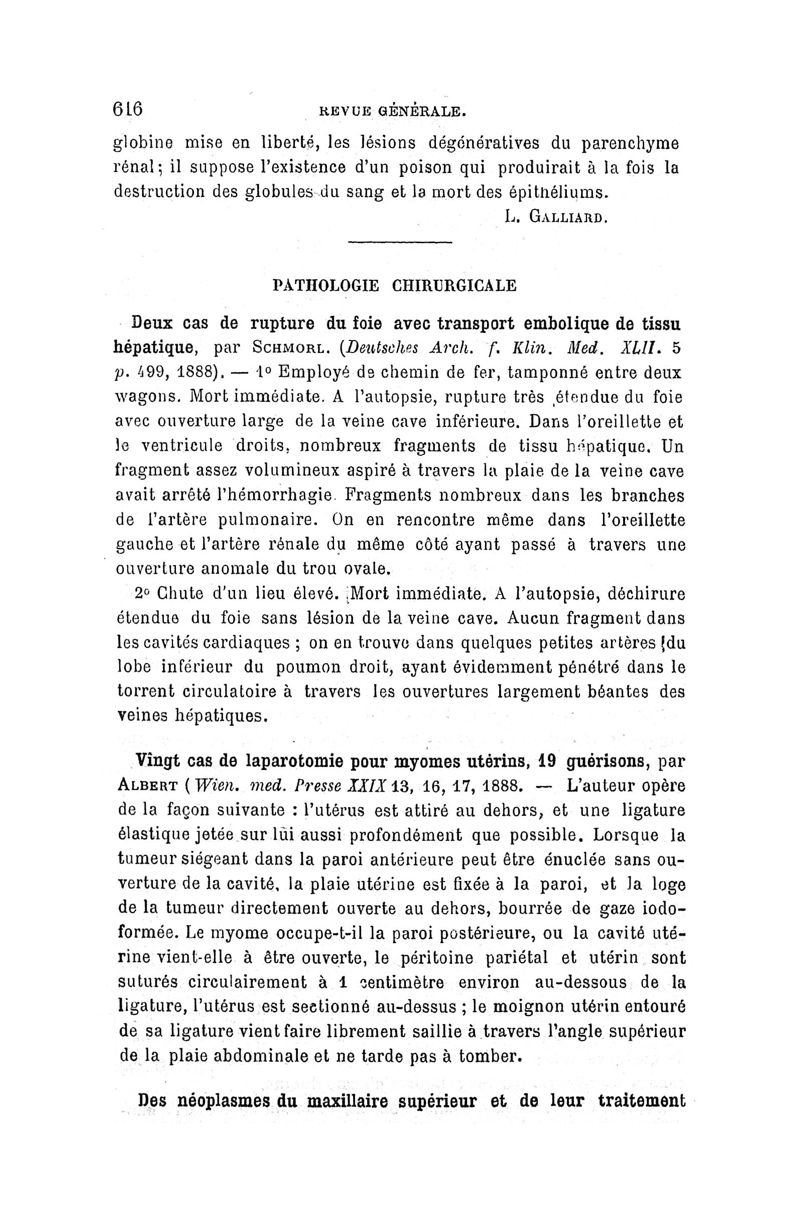 616 REVUE GÉNÉRALE.

globine mise en liberté, les lésions dégénératives du parenchyme rénal; il suppose l'existence d'un poison qui produirait à la fois la destruction des globules du sang et la mort des épithéliums.

L. GALLIARD.

PATHOLOGIE CHIRURGICALE

Deux cas de rupture du foie avec transport embolique de tissu hépatique, par SCHMORL. (Deutsches Arch. f. Klin. Med. XLII. 5 p. 499, 1888). — 1° Employé de chemin de fer, tamponné entre deux wagons. Mort immédiate. A l'autopsie, rupture très étendue du foie avec ouverture large de la veine cave inférieure. Dans l'oreillette et le ventricule droits, nombreux fragments de tissu hépatique. Un fragment assez volumineux aspiré à travers la plaie de la veine cave avait arrêté l'hémorrhagie. Fragments nombreux dans les branches de l'artère pulmonaire. On en rencontre même dans l'oreillette gauche et l'artère rénale du même côté ayant passé à travers une ouverture anomale du trou ovale.

2° Chute d'un lieu élevé. Mort immédiate. A l'autopsie, déchirure étendue du foie sans lésion de la veine cave. Aucun fragment dans les cavités cardiaques ; on en trouve dans quelques petites artères du lobe inférieur du poumon droit, ayant évidemment pénétré dans le torrent circulatoire à travers les ouvertures largement béantes des veines hépatiques.

Vingt cas de laparotomie pour myomes utérins, 19 guérisons, par ALBERT (Wien. med. Presse XXIX 13, 16, 17, 1888. — L'auteur opère de la façon suivante : l'utérus est attiré au dehors, et une ligature élastique jetée sur lui aussi profondément que possible. Lorsque la tumeur siégeant dans la paroi antérieure peut être énuclée sans ouverture de la cavité, la plaie utérine est fixée à la paroi, et la loge de la tumeur directement ouverte au dehors, bourrée de gaze iodoformée. Le myome occupe-t-il la paroi postérieure, ou la cavité utérine vient-elle à être ouverte, le péritoine pariétal et utérin sont suturés circulairement à 1 centimètre environ au-dessous de la ligature, l'utérus est sectionné au-dessus ; le moignon utérin entouré de sa ligature vient faire librement saillie à travers l'angle supérieur de la plaie abdominale et ne tarde pas à tomber.

Des néoplasmes du maxillaire supérieur et de leur traitement